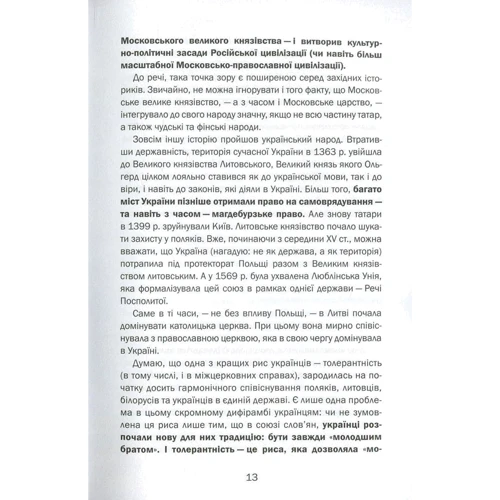 Московського великого князівства — і витворив культурно-політичні засади Російської цивілізації (чи навіть більш масштабної Московсько-православної цивілізації).

До речі, така точка зору є поширеною серед західних істориків. Звичайно, не можна ігнорувати і того факту, що Московське велике князівство, — а з часом і Московське царство, — інтегрувало до свого народу значну, якщо не всю частину татар, а також чудські та фінські народи.

Зовсім іншу історію пройшов український народ. Втративши державність, територія сучасної України в 1363 р. увійшла до Великого князівства Литовського, Великий князь якого Ольгерд цілком лояльно ставився як до української мови, так і до віри, і навіть до законів, які діяли в Україні. Більш того, багато міст України пізніше отримали право на самоврядування — та навіть з часом — магдебурзьке право. Але знову татари в 1399 р. зруйнували Київ. Литовське князівство почало шукати захисту у поляків. Вже, починаючи з середини XV ст., можна вважати, що Україна (нагадую: не як держава, а як територія) потрапила під протекторат Польщі разом з Великим князівством литовським. А у 1569 р. була ухвалена Люблінська Унія, яка формалізувала цей союз в рамках однієї держави — Речі Посполитої.

Саме в ті часи, — не без впливу Польщі, — в Литві почала домінувати католицька церква. При цьому вона мирно співіснувала з православною церквою, яка в свою чергу домінувала в Україні.

Думаю, що одна з кращих рис українців — толерантність (в тому числі, і в міжцерковних справах), зародилась на початку досить гармонічного співіснування поляків, литовців, білорусів та українців в єдиній державі. Є лише одна проблема в цьому скромному дифірамбі українцям: чи не зумовлена ця риса лише тим, що в союзі слов'ян, українці розпочали нову для них традицію: бути завжди «молодшим братом». І толерантність — це риса, яка дозволяла «мо-

13